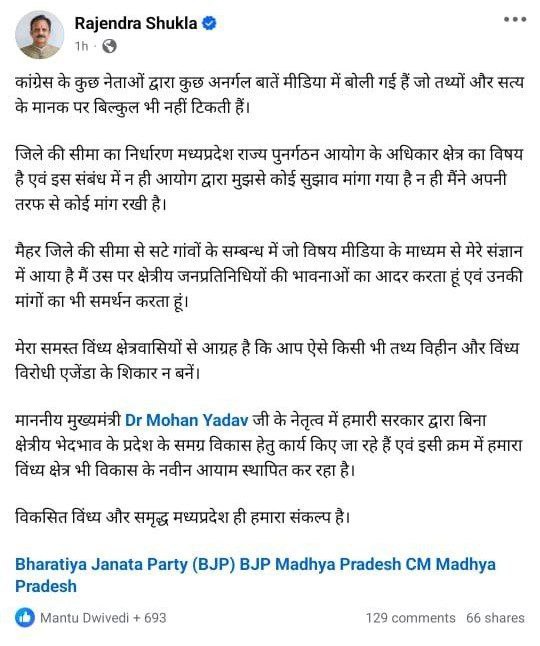 Rajendra Shukla
1h ·

कांग्रेस के कुछ नेताओं द्वारा कुछ अनर्गल बातें मीडिया में बोली गई हैं जो तथ्यों और सत्य के मानक पर बिल्कुल भी नहीं टिकती हैं।

जिले की सीमा का निर्धारण मध्यप्रदेश राज्य पुनर्गठन आयोग के अधिकार क्षेत्र का विषय है एवं इस संबंध में न ही आयोग द्वारा मुझसे कोई सुझाव मांगा गया है न ही मैंने अपनी तरफ से कोई मांग रखी है।

मैहर जिले की सीमा से सटे गांवों के सम्बन्ध में जो विषय मीडिया के माध्यम से मेरे संज्ञान में आया है मैं उस पर क्षेत्रीय जनप्रतिनिधियों की भावनाओं का आदर करता हूं एवं उनकी मांगों का भी समर्थन करता हूं।

मेरा समस्त विंध्य क्षेत्रवासियों से आग्रह है कि आप ऐसे किसी भी तथ्य विहीन और विंध्य विरोधी एजेंडा के शिकार न बनें।

माननीय मुख्यमंत्री Dr Mohan Yadav जी के नेतृत्व में हमारी सरकार द्वारा बिना क्षेत्रीय भेदभाव के प्रदेश के समग्र विकास हेतु कार्य किए जा रहे हैं एवं इसी क्रम में हमारा विंध्य क्षेत्र भी विकास के नवीन आयाम स्थापित कर रहा है।

विकसित विंध्य और समृद्ध मध्यप्रदेश ही हमारा संकल्प है।

Bharatiya Janata Party (BJP) BJP Madhya Pradesh CM Madhya Pradesh

Mantu Dwivedi + 693
129 comments 66 shares